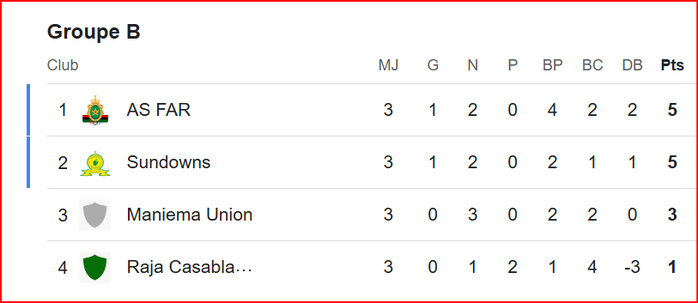 Groupe B

| Club | | MJ | G | N | P | BP | BC | DB | Pts |
|---|---|---|---|---|---|---|---|---|---|
| 1 | AS FAR | 3 | 1 | 2 | 0 | 4 | 2 | 2 | 5 |
| 2 | Sundowns | 3 | 1 | 2 | 0 | 2 | 1 | 1 | 5 |
| 3 | Maniema Union | 3 | 0 | 3 | 0 | 2 | 2 | 0 | 3 |
| 4 | Raja Casabla... | 3 | 0 | 1 | 2 | 1 | 4 | -3 | 1 |